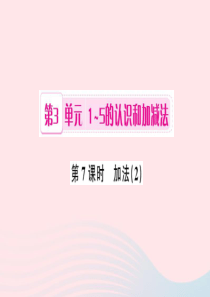 第3单元 1~5的认识和加减法

第7课时 加法(2)